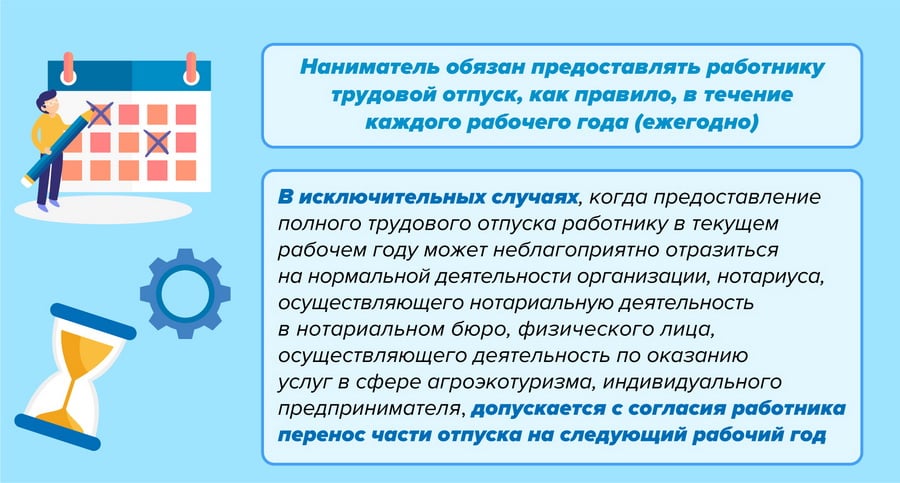 Наниматель обязан предоставлять работнику трудовой отпуск, как правило, в течение каждого рабочего года (ежегодно)

В исключительных случаях, когда предоставление полного трудового отпуска работнику в текущем рабочем году может неблагоприятно отразиться на нормальной деятельности организации, нотариуса, осуществляющего нотариальную деятельность в нотариальном бюро, физического лица, осуществляющего деятельность по оказанию услуг в сфере агроэкотуризма, индивидуального предпринимателя, допускается с согласия работника перенос части отпуска на следующий рабочий год